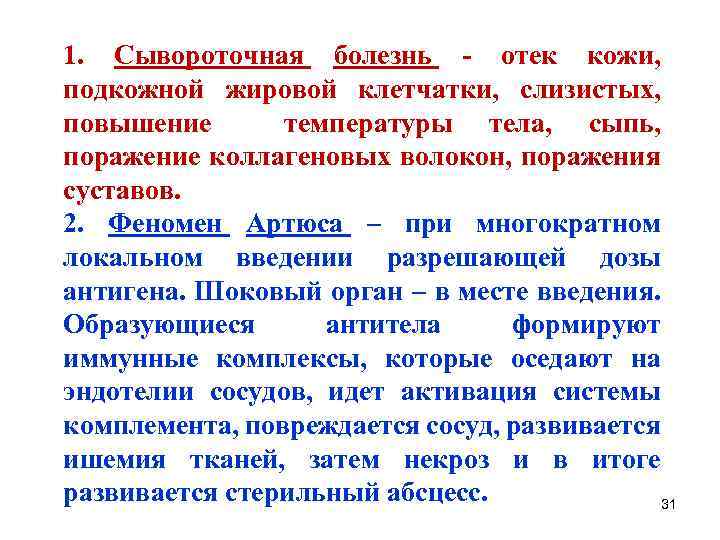 1. Сывороточная болезнь - отек кожи, подкожной жировой клетчатки, слизистых, повышение температуры тела, сыпь, поражение коллагеновых волокон, поражения суставов.
2. Феномен Артюса – при многократном локальном введении разрешающей дозы антигена. Шоковый орган – в месте введения. Образующиеся антитела формируют иммунные комплексы, которые оседают на эндотелии сосудов, идет активация системы комплемента, повреждается сосуд, развивается ишемия тканей, затем некроз и в итоге развивается стерильный абсцесс.

31